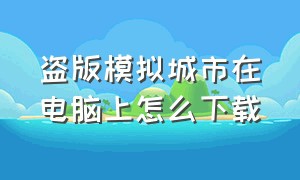 盗版模拟城市在电脑上怎么下载